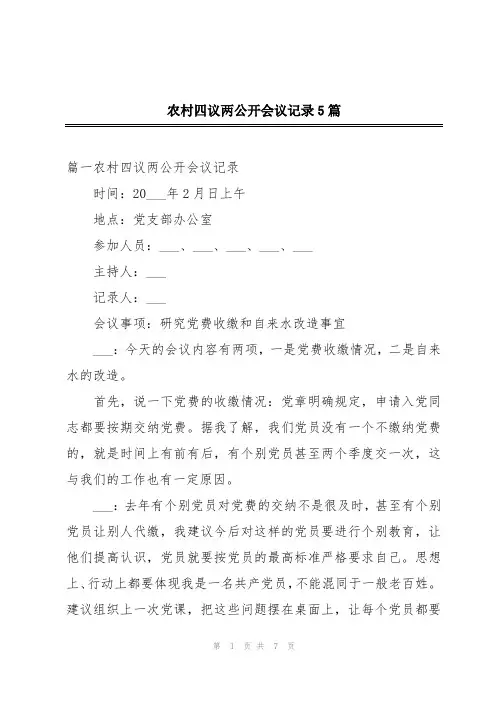 农村四议两公开会议记录5篇

篇一农村四议两公开会议记录

时间：20___年2月日上午

地点：党支部办公室

参加人员：___、___、___、___、___

主持人：___

记录人：___

会议事项：研究党费收缴和自来水改造事宜

___：今天的会议内容有两项，一是党费收缴情况，二是自来水的改造。

首先，说一下党费的收缴情况：党章明确规定，申请入党同志都要按期交纳党费。据我了解，我们党员没有一个不缴纳党费的，就是时间上有前有后，有个别党员甚至两个季度交一次，这与我们的工作也有一定原因。

___：去年有个别党员对党费的交纳不是很及时，甚至有个别党员让别人代缴，我建议今后对这样的党员要进行个别教育，让他们提高认识，党员就要按党员的最高标准严格要求自己。思想上、行动上都要体现我是一名共产党员，不能混同于一般老百姓。建议组织上一次党课，把这些问题摆在桌面上，让每个党员都要

第 1 页 共 7 页